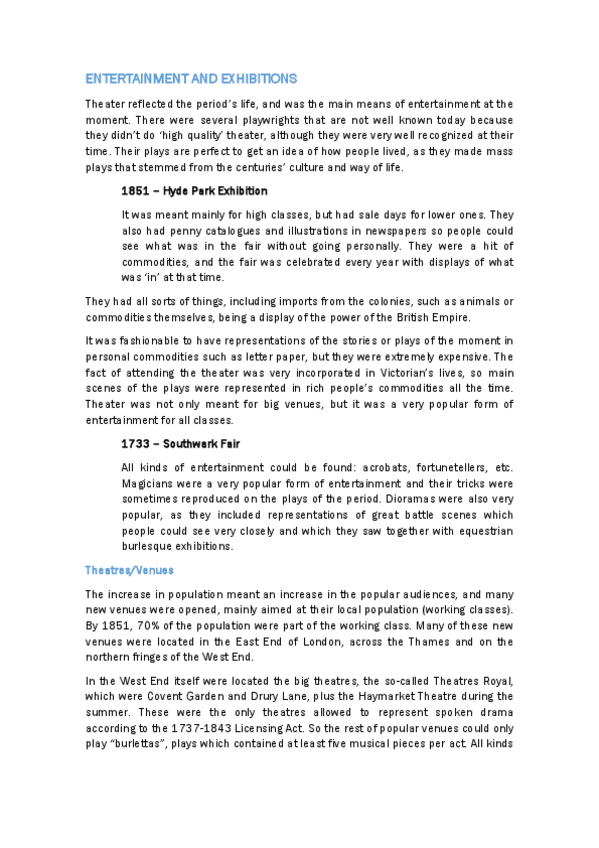 ENTERTAINMENT AND EXHIBITIONS

Theater reflected the period's life, and was the main means of entertainment at the moment. There were several playwrights that are not well known today because they didn't do 'high quality' theater, although they were very well recognized at their time. Their plays are perfect to get an idea of how people lived, as they made mass plays that stemmed from the centuries' culture and way of life.

1851 – Hyde Park Exhibition

It was meant mainly for high classes, but had sale days for lower ones. They also had penny catalogues and illustrations in newspapers so people could see what was in the fair without going personally. They were a hit of commodities, and the fair was celebrated every year with displays of what was 'in' at that time.

They had all sorts of things, including imports from the colonies, such as animals or commodities themselves, being a display of the power of the British Empire.

It was fashionable to have representations of the stories or plays of the moment in personal commodities such as letter paper, but they were extremely expensive. The fact of attending the theater was very incorporated in Victorian's lives, so main scenes of the plays were represented in rich people's commodities all the time. Theater was not only meant for big venues, but it was a very popular form of entertainment for all classes.

1733 – Southwark Fair

All kinds of entertainment could be found: acrobats, fortunetellers, etc. Magicians were a very popular form of entertainment and their tricks were sometimes reproduced on the plays of the period. Dioramas were also very popular, as they included representations of great battle scenes which people could see very closely and which they saw together with equestrian burlesque exhibitions.

Theatres/Venues

The increase in population meant an increase in the popular audiences, and many new venues were opened, mainly aimed at their local population (working classes). By 1851, 70% of the population were part of the working class. Many of these new venues were located in the East End of London, across the Thames and on the northern fringes of the West End.

In the West End itself were located the big theatres, the so-called Theatres Royal, which were Covent Garden and Drury Lane, plus the Haymarket Theatre during the summer. These were the only theatres allowed to represent spoken drama according to the 1737-1843 Licensing Act. So the rest of popular venues could only play "burlettas", plays which contained at least five musical pieces per act. All kinds